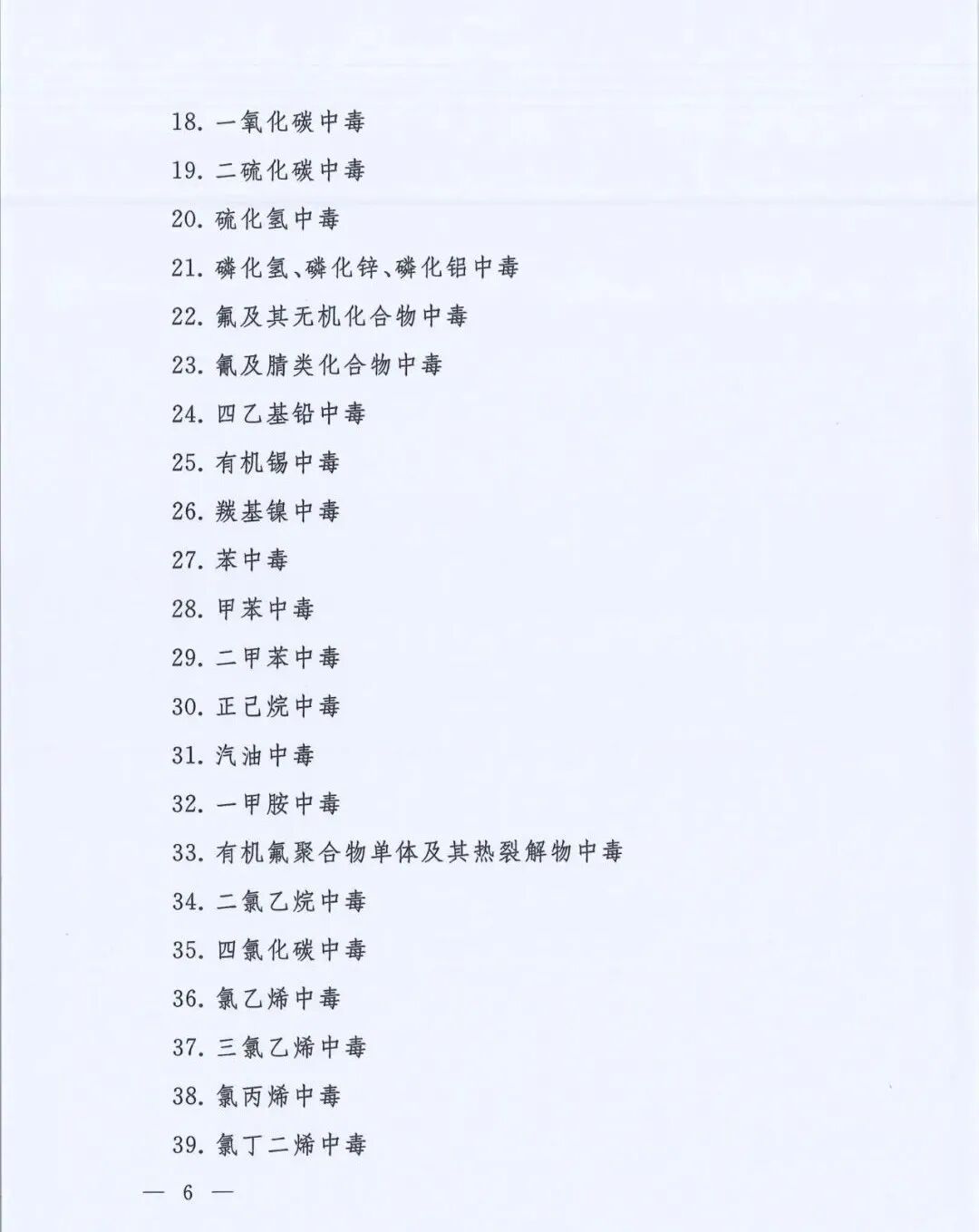 18. 一氧化碳中毒

19. 二硫化碳中毒

20. 硫化氢中毒

21. 磷化氢、磷化锌、磷化铝中毒

22. 氟及其无机化合物中毒

23. 氰及腈类化合物中毒

24. 四乙基铅中毒

25. 有机锡中毒

26. 羰基镍中毒

27. 苯中毒

28. 甲苯中毒

29. 二甲苯中毒

30. 正己烷中毒

31. 汽油中毒

32. 一甲胺中毒

33. 有机氟聚合物单体及其热裂解物中毒

34. 二氯乙烷中毒

35. 四氯化碳中毒

36. 氯乙烯中毒

37. 三氯乙烯中毒

38. 氯丙烯中毒

39. 氯丁二烯中毒

— 6 —